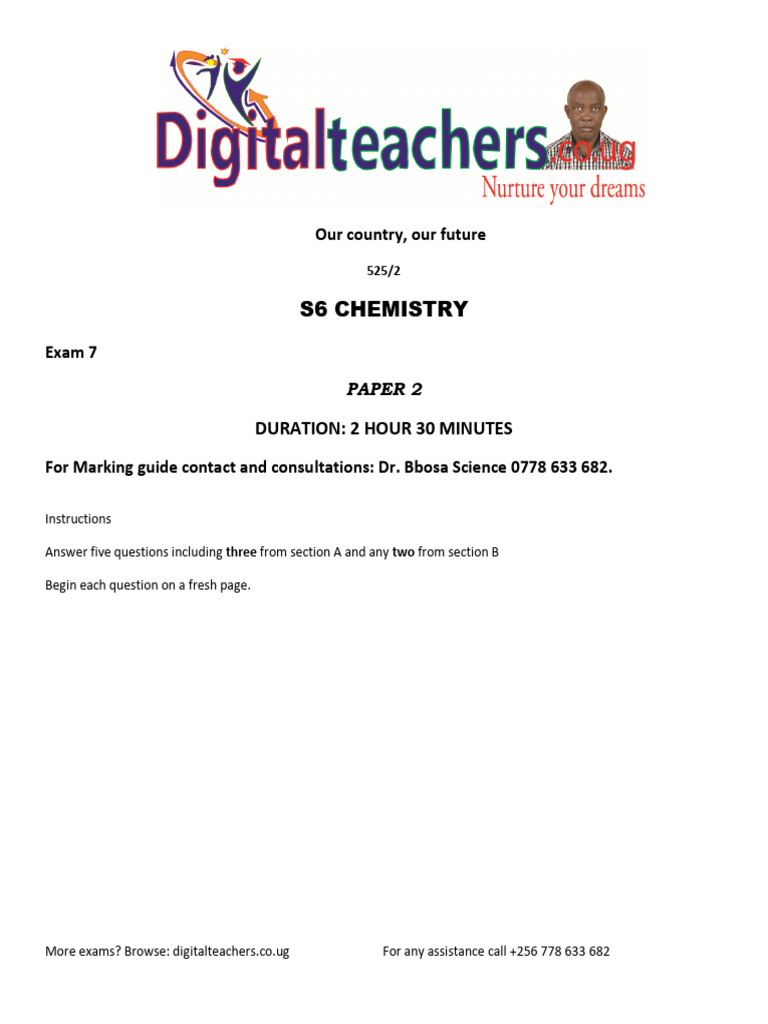 Digitalteachers.co.ug
Nurture your dreams

Our country, our future

525/2

S6 CHEMISTRY

Exam 7

PAPER 2

DURATION: 2 HOUR 30 MINUTES

For Marking guide contact and consultations: Dr. Bbosa Science 0778 633 682.

Instructions

Answer five questions including three from section A and any two from section B

Begin each question on a fresh page.

More exams? Browse: digitalteachers.co.ug

For any assistance call +256 778 633 682